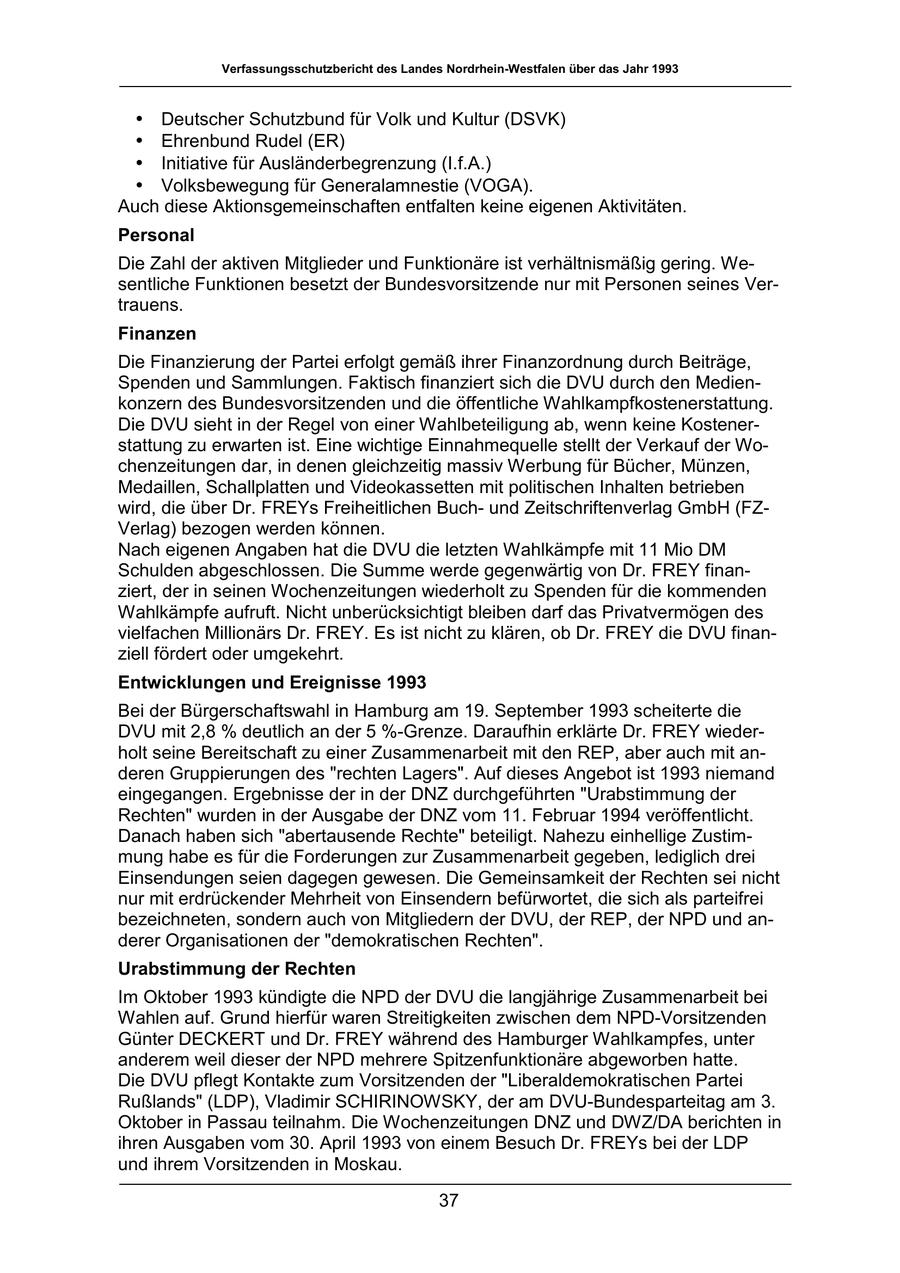 Verfassungsschutzbericht des Landes Nordrhein-Westfalen über das Jahr 1993

• Deutscher Schutzbund für Volk und Kultur (DSVK)
• Ehrenbund Rudel (ER)
• Initiative für Ausländerbegrenzung (I.f.A.)
• Volksbewegung für Generalamnestie (VOGA).
Auch diese Aktionsgemeinschaften entfalten keine eigenen Aktivitäten.

Personal

Die Zahl der aktiven Mitglieder und Funktionäre ist verhältnismäßig gering. Wesentliche Funktionen besetzt der Bundesvorsitzende nur mit Personen seines Vertrauens.

Finanzen

Die Finanzierung der Partei erfolgt gemäß ihrer Finanzordnung durch Beiträge, Spenden und Sammlungen. Faktisch finanziert sich die DVU durch den Medienkonzern des Bundesvorsitzenden und die öffentliche Wahlkampfkostenerstattung. Die DVU sieht in der Regel von einer Wahlbeteiligung ab, wenn keine Kostenerstattung zu erwarten ist. Eine wichtige Einnahmequelle stellt der Verkauf der Wochenzeitungen dar, in denen gleichzeitig massiv Werbung für Bücher, Münzen, Medaillen, Schallplatten und Videokassetten mit politischen Inhalten betrieben wird, die über Dr. FREYs Freiheitlichen Buch- und Zeitschriftenverlag GmbH (FZ-Verlag) bezogen werden können.
Nach eigenen Angaben hat die DVU die letzten Wahlkämpfe mit 11 Mio DM Schulden abgeschlossen. Die Summe werde gegenwärtig von Dr. FREY finanziert, der in seinen Wochenzeitungen wiederholt zu Spenden für die kommenden Wahlkämpfe aufruft. Nicht unberücksichtigt bleiben darf das Privatvermögen des vielfachen Millionärs Dr. FREY. Es ist nicht zu klären, ob Dr. FREY die DVU finanziell fördert oder umgekehrt.

Entwicklungen und Ereignisse 1993

Bei der Bürgerschaftswahl in Hamburg am 19. September 1993 scheiterte die DVU mit 2,8 % deutlich an der 5 %-Grenze. Daraufhin erklärte Dr. FREY wiederholt seine Bereitschaft zu einer Zusammenarbeit mit den REP, aber auch mit anderen Gruppierungen des "rechten Lagers". Auf dieses Angebot ist 1993 niemand eingegangen. Ergebnisse der in der DNZ durchgeführten "Urabstimmung der Rechten" wurden in der Ausgabe der DNZ vom 11. Februar 1994 veröffentlicht. Danach haben sich "abertausende Rechte" beteiligt. Nahezu einhellige Zustimmung habe es für die Forderungen zur Zusammenarbeit gegeben, lediglich drei Einsendungen seien dagegen gewesen. Die Gemeinsamkeit der Rechten sei nicht nur mit erdrückender Mehrheit von Einsendern befürwortet, die sich als parteifrei bezeichneten, sondern auch von Mitgliedern der DVU, der REP, der NPD und anderer Organisationen der "demokratischen Rechten".

Urabstimmung der Rechten

Im Oktober 1993 kündigte die NPD der DVU die langjährige Zusammenarbeit bei Wahlen auf. Grund hierfür waren Streitigkeiten zwischen dem NPD-Vorsitzenden Günter DECKERT und Dr. FREY während des Hamburger Wahlkampfes, unter anderem weil dieser der NPD mehrere Spitzenfunktionäre abgeworben hatte.
Die DVU pflegt Kontakte zum Vorsitzenden der "Liberaldemokratischen Partei Rußlands" (LDP), Vladimir SCHIRINOWSKY, der am DVU-Bundesparteitag am 3. Oktober in Passau teilnahm. Die Wochenzeitungen DNZ und DWZ/DA berichten in ihren Ausgaben vom 30. April 1993 von einem Besuch Dr. FREYs bei der LDP und ihrem Vorsitzenden in Moskau.

37